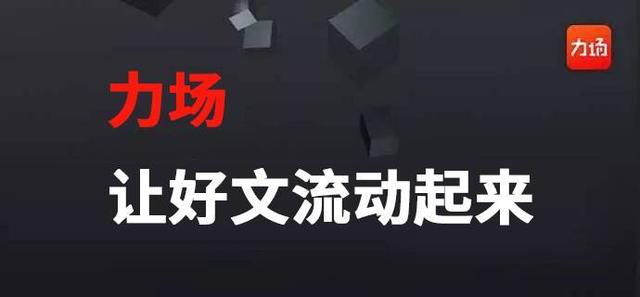 力场

力场

让好文流动起来